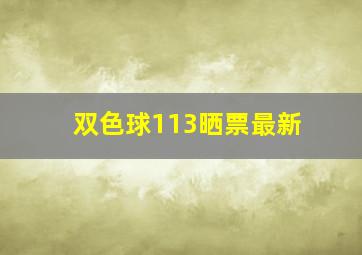 双色球113晒票最新